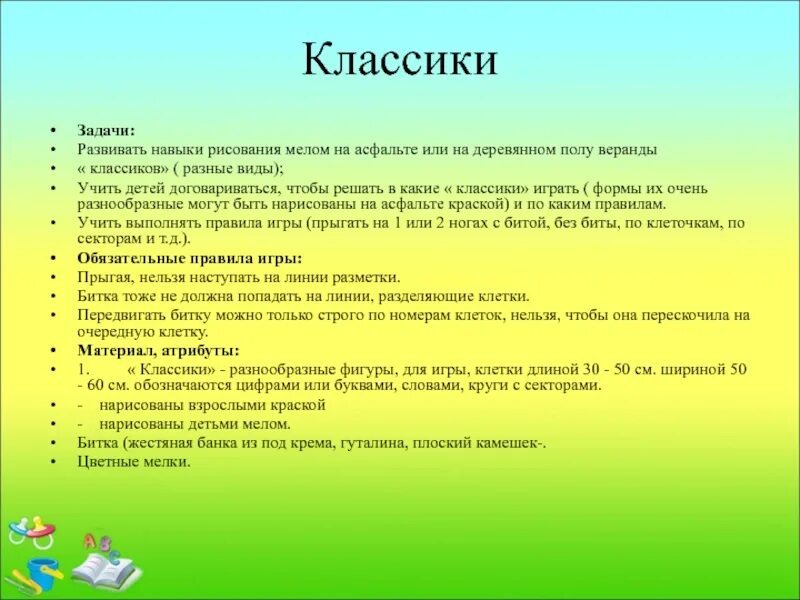 Классики

• Задачи:
• Развивать навыки рисования мелом на асфальте или на деревянном полу веранды
• « классиков» ( разные виды);
• Учить детей договариваться, чтобы решать в какие « классики» играть ( формы их очень разнообразные могут быть нарисованы на асфальте краской) и по каким правилам.
• Учить выполнять правила игры (прыгать на 1 или 2 ногах с битой, без биты, по клеточкам, по секторам и т.д.).
• Обязательные правила игры:
• Прыгая, нельзя наступать на линии разметки.
• Битка тоже не должна попадать на линии, разделяющие клетки.
• Передвигать битку можно только строго по номерам клеток, нельзя, чтобы она перескочила на очередную клетку.
• Материал, атрибуты:
• 1. « Классики» - разнообразные фигуры, для игры, клетки длиной 30 - 50 см. шириной 50 - 60 см. обозначаются цифрами или буквами, словами, круги с секторами.
• - нарисованы взрослыми краской
• - нарисованы детьми мелом.
• Битка (жестяная банка из под крема, гуталина, плоский камешек-.
• Цветные мелки.

A B C